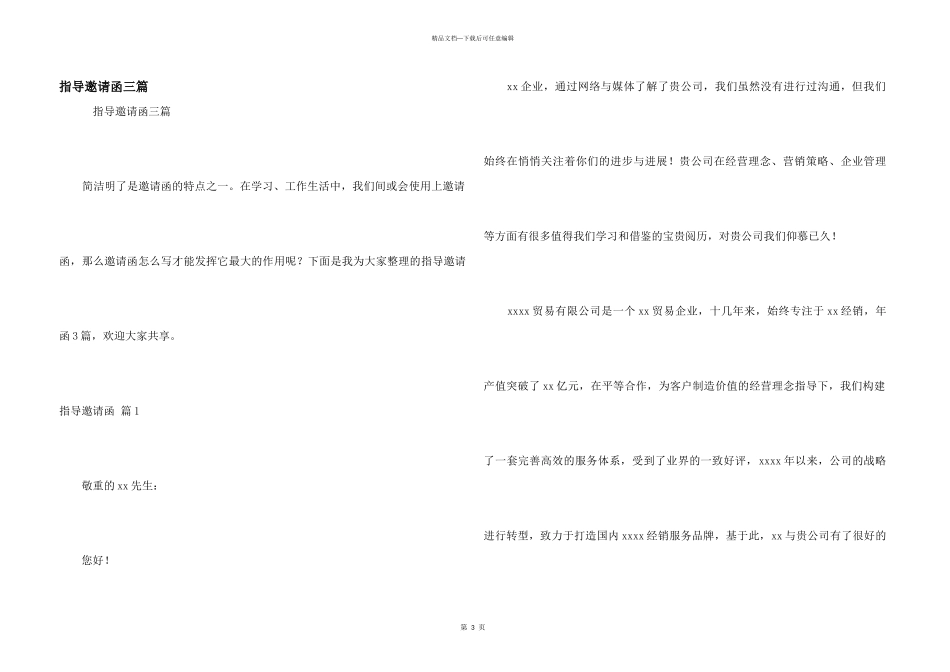 精品文档---下载后可任意编辑

指导邀请函三篇

指导邀请函三篇

简洁明了是邀请函的特点之一。在学习、工作生活中，我们间或会使用上邀请函，那么邀请函怎么写才能发挥它最大的作用呢？下面是我为大家整理的指导邀请函3篇，欢迎大家共享。

指导邀请函 篇1

敬重的xx先生：

您好！

xx企业，通过网络与媒体了解了贵公司，我们虽然没有进行过沟通，但我们始终在悄悄关注着你们的进步与进展！贵公司在经营理念、营销策略、企业管理等方面有很多值得我们学习和借鉴的宝贵阅历，对贵公司我们仰慕已久！

xxxx贸易有限公司是一个xx贸易企业，十几年来，始终专注于xx经销，年产值突破了xx亿元，在平等合作，为客户制造价值的经营理念指导下，我们构建了一套完善高效的服务体系，受到了业界的一致好评，xxxx年以来，公司的战略进行转型，致力于打造国内xxxx经销服务品牌，基于此，xx与贵公司有了很好的

第 3 页